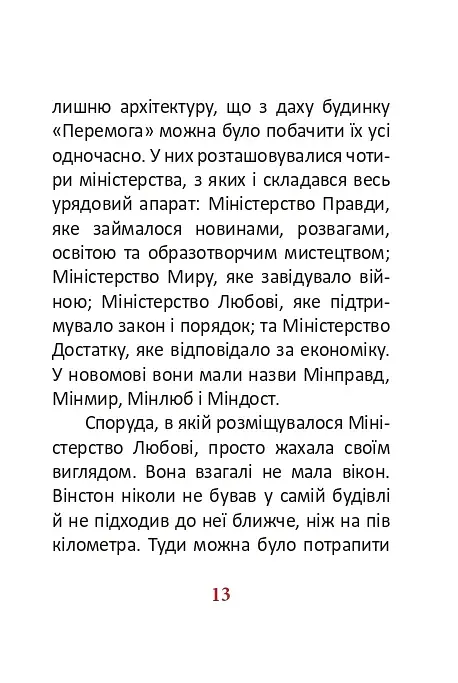 лишню архітектуру, що з даху будинку «Перемога» можна було побачити їх усі одночасно. У них розташовувалися чотири міністерства, з яких і складався весь урядовий апарат: Міністерство Правди, яке займалося новинами, розвагами, освітою та образотворчим мистецтвом; Міністерство Миру, яке завідувало війною; Міністерство Любові, яке підтримувало закон і порядок; та Міністерство Достатку, яке відповідало за економіку. У новомові вони мали назви Мінправд, Мінмир, Мінлюб і Міндост.

Споруда, в якій розміщувалося Міністерство Любові, просто жахала своїм виглядом. Вона взагалі не мала вікон. Вінстон ніколи не бував у самій будівлі й не підходив до неї ближче, ніж на пів кілометра. Туди можна було потрапити

13